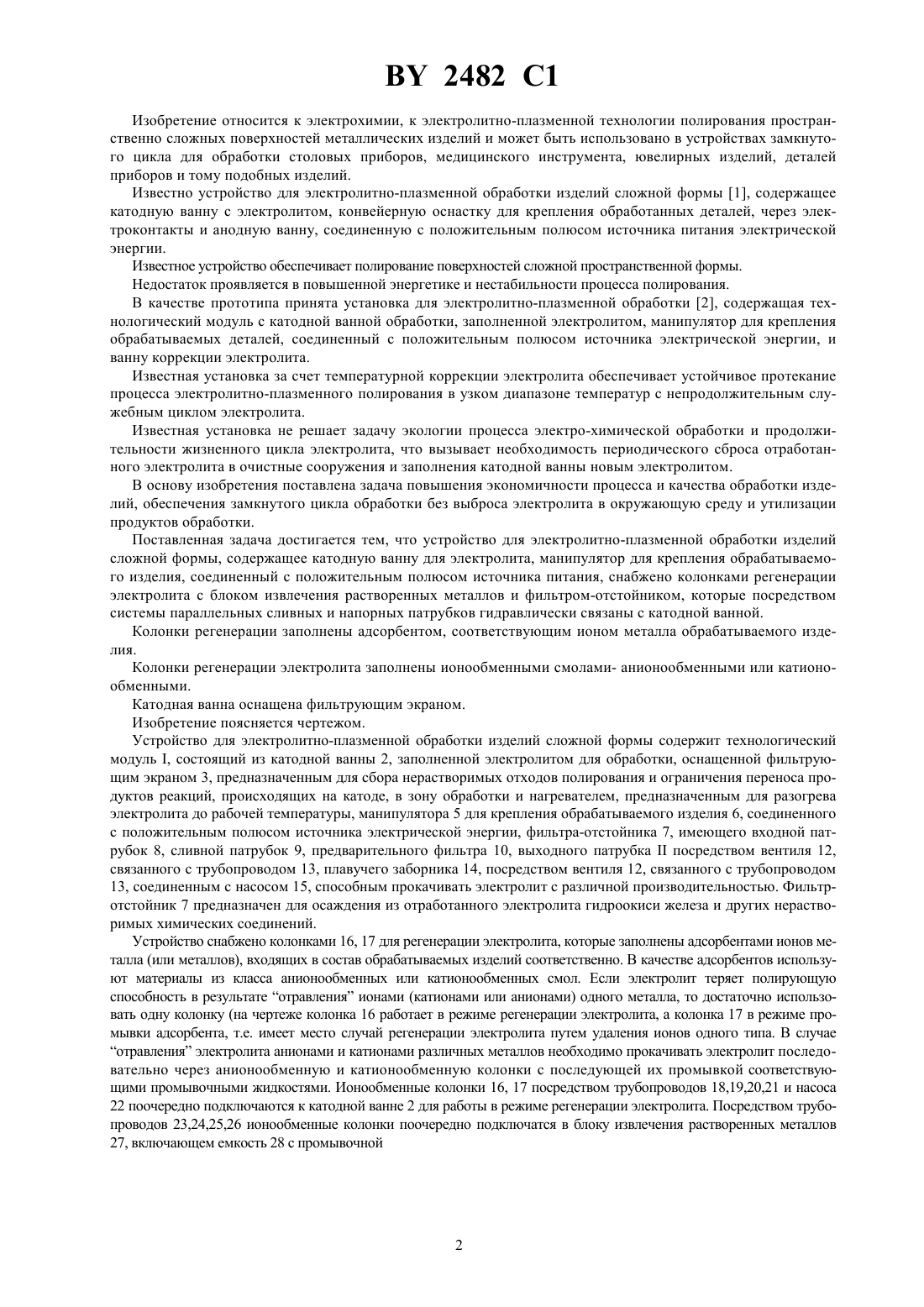 BY 2482 C1

Изобретение относится к электрохимии, к электролитно-плазменной технологии полирования пространственно сложных поверхностей металлических изделий и может быть использовано в устройствах замкнутого цикла для обработки столовых приборов, медицинского инструмента, ювелирных изделий, деталей приборов и тому подобных изделий.

Известно устройство для электролитно-плазменной обработки изделий сложной формы [1], содержащее катодную ванну с электролитом, конвейерную оснастку для крепления обработанных деталей, через электроконтакты и анодную ванну, соединенную с положительным полюсом источника питания электрической энергии.

Известное устройство обеспечивает полирование поверхностей сложной пространственной формы.

Недостаток проявляется в повышенной энергетике и нестабильности процесса полирования.

В качестве прототипа принята установка для электролитно-плазменной обработки [2], содержащая технологический модуль с катодной ванной обработки, заполненной электролитом, манипулятор для крепления обрабатываемых деталей, соединенный с положительным полюсом источника электрической энергии, и ванну коррекции электролита.

Известная установка за счет температурной коррекции электролита обеспечивает устойчивое протекание процесса электролитно-плазменного полирования в узком диапазоне температур с непродолжительным служебным циклом электролита.

Известная установка не решает задачу экологии процесса электро-химической обработки и продолжительности жизненного цикла электролита, что вызывает необходимость периодического сброса отработанного электролита в очистные сооружения и заполнения катодной ванны новым электролитом.

В основу изобретения поставлена задача повышения экономичности процесса и качества обработки изделий, обеспечения замкнутого цикла обработки без выброса электролита в окружающую среду и утилизации продуктов обработки.

Поставленная задача достигается тем, что устройство для электролитно-плазменной обработки изделий сложной формы, содержащее катодную ванну для электролита, манипулятор для крепления обрабатываемого изделия, соединенный с положительным полюсом источника питания, снабжено колонками регенерации электролита с блоком извлечения растворенных металлов и фильтром-отстойником, которые посредством системы параллельных сливных и напорных патрубков гидравлически связаны с катодной ванной.

Колонки регенерации заполнены адсорбентом, соответствующим ионом металла обрабатываемого изделия.

Колонки регенерации электролита заполнены ионообменными смолами- анионообменными или катионообменными.

Катодная ванна оснащена фильтрующим экраном.

Изобретение поясняется чертежом.

Устройство для электролитно-плазменной обработки изделий сложной формы содержит технологический модуль I, состоящий из катодной ванны 2, заполненной электролитом для обработки, оснащенной фильтрующим экраном 3, предназначенным для сбора нерастворимых отходов полирования и ограничения переноса продуктов реакций, происходящих на катоде, в зону обработки и нагревателем, предназначенным для разогрева электролита до рабочей температуры, манипулятора 5 для крепления обрабатываемого изделия 6, соединенного с положительным полюсом источника электрической энергии, фильтра-отстойника 7, имеющего входной патрубок 8, сливной патрубок 9, предварительного фильтра 10, выходного патрубка II посредством вентиля 12, связанного с трубопроводом 13, плавучего заборника 14, посредством вентиля 12, связанного с трубопроводом 13, соединенным с насосом 15, способным прокачивать электролит с различной производительностью. Фильтр-отстойник 7 предназначен для осаждения из отработанного электролита гидроокиси железа и других нерастворимых химических соединений.

Устройство снабжено колонками 16, 17 для регенерации электролита, которые заполнены адсорбентами ионов металла (или металлов), входящих в состав обрабатываемых изделий соответственно. В качестве адсорбентов используют материалы из класса анионообменных или катионообменных смол. Если электролит теряет полирующую способность в результате “отравления” ионами (катионами или анионами) одного металла, то достаточно использовать одну колонку (на чертеже колонка 16 работает в режиме регенерации электролита, а колонка 17 в режиме промывки адсорбента, т.е. имеет место случай регенерации электролита путем удаления ионов одного типа. В случае “отравления” электролита анионами и катионами различных металлов необходимо прокачивать электролит последовательно через анионообменную и катионообменную колонки с последующей их промывкой соответствующими промывочными жидкостями. Ионообменные колонки 16, 17 посредством трубопроводов 18,19,20,21 и насоса 22 поочередно подключаются к катодной ванне 2 для работы в режиме регенерации электролита. Посредством трубопроводов 23,24,25,26 ионообменные колонки поочередно подключатся в блоку извлечения растворенных металлов 27, включающем емкость 28 с промывочной

2